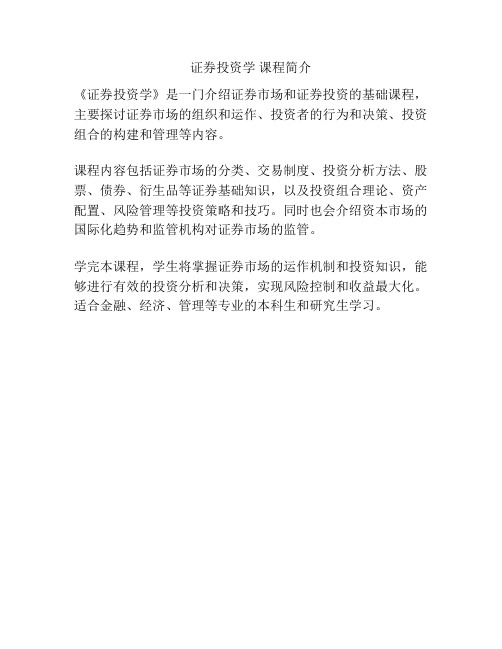 证券投资学 课程简介

《证券投资学》是一门介绍证券市场和证券投资的基础课程，主要探讨证券市场的组织和运作、投资者的行为和决策、投资组合的构建和管理等内容。

课程内容包括证券市场的分类、交易制度、投资分析方法、股票、债券、衍生品等证券基础知识，以及投资组合理论、资产配置、风险管理等投资策略和技巧。同时也会介绍资本市场的国际化趋势和监管机构对证券市场的监管。

学完本课程，学生将掌握证券市场的运作机制和投资知识，能够进行有效的投资分析和决策，实现风险控制和收益最大化。适合金融、经济、管理等专业的本科生和研究生学习。